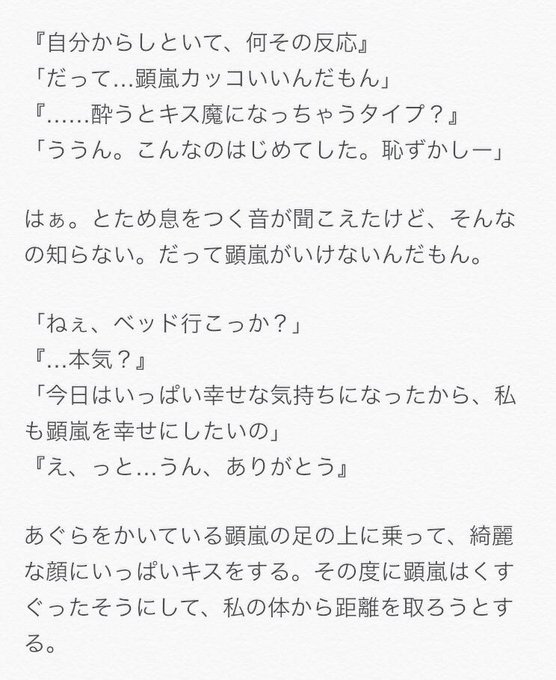 『自分からしといて、何その反応』
「だって…顕嵐カッコいいんだもん」
『……酔うとキス魔になっちゃうタイプ？』
「ううん。こんなのはじめてした。恥ずかしー」

はぁ。とため息をつく音が聞こえたけど、そんなの知らない。だって顕嵐がいけないんだもん。

「ねぇ、ベッド行こっか？」
『…本気？』
「今日はいっぱい幸せな気持ちになったから、私も顕嵐を幸せにしたいの」
『え、っと…うん、ありがとう』

あぐらをかいている顕嵐の足の上に乗って、綺麗な顔にいっぱいキスをする。その度に顕嵐はくすぐったそうにして、私の体から距離を取ろうとする。